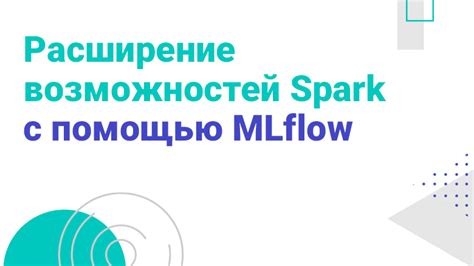 Расширение возможностей Spark с помощью MLflow